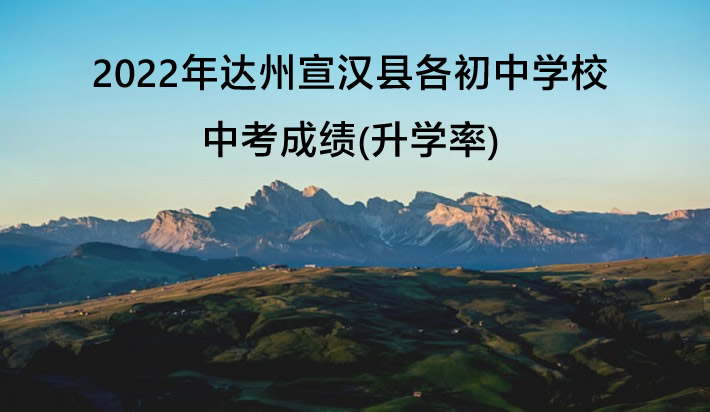 2022年达州宣汉县各初中学校

中考成绩(升学率)